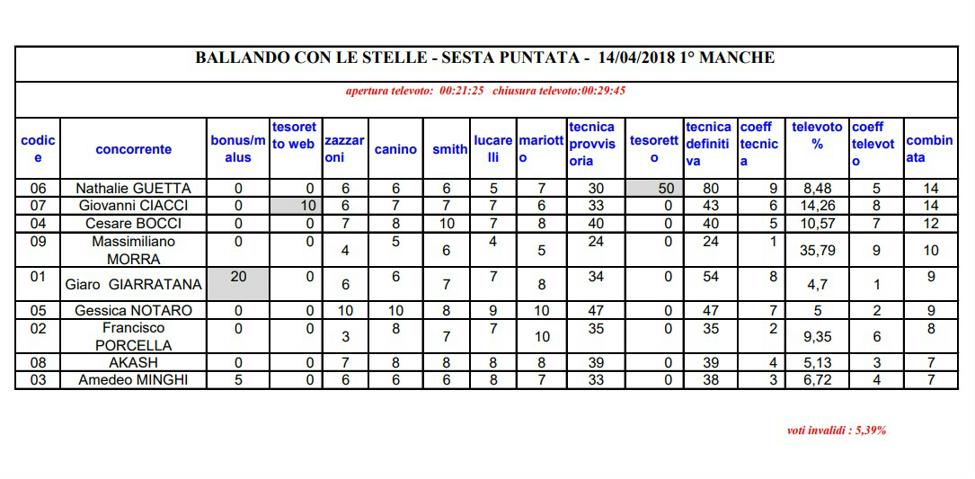 BALLANDO CON LE STELLE - SESTA PUNTATA - 14/04/2018 1° MANCHE

apertura televoto: 00:21:25 chiusura televoto:00:29:45

| codice | concorrente | bonus/malus | tesoretto web | zazzaroni | canino | smith | lucarelli | mariotto | tecnica provvisoria | tesoretto | tecnica definitiva | coeff tecnica | televoto % | coeff televoto | combinata |
|---|---|---|---|---|---|---|---|---|---|---|---|---|---|---|---|
| 06 | Nathalie GUETTA | 0 | 0 | 6 | 6 | 6 | 5 | 7 | 30 | 50 | 80 | 9 | 8,48 | 5 | 14 |
| 07 | Giovanni CIACCI | 0 | 10 | 6 | 7 | 7 | 7 | 6 | 33 | 0 | 43 | 6 | 14,26 | 8 | 14 |
| 04 | Cesare BOCCI | 0 | 0 | 7 | 8 | 10 | 7 | 8 | 40 | 0 | 40 | 5 | 10,57 | 7 | 12 |
| 09 | Massimiliano MORRA | 0 | 0 | 4 | 5 | 6 | 4 | 5 | 24 | 0 | 24 | 1 | 35,79 | 9 | 10 |
| 01 | Giaro GIARRATANA | 20 | 0 | 6 | 6 | 7 | 7 | 8 | 34 | 0 | 54 | 8 | 4,7 | 1 | 9 |
| 05 | Gessica NOTARO | 0 | 0 | 10 | 10 | 8 | 9 | 10 | 47 | 0 | 47 | 7 | 5 | 2 | 9 |
| 02 | Francisco PORCELLA | 0 | 0 | 3 | 8 | 7 | 7 | 10 | 35 | 0 | 35 | 2 | 9,35 | 6 | 8 |
| 08 | AKASH | 0 | 0 | 7 | 8 | 8 | 8 | 8 | 39 | 0 | 39 | 4 | 5,13 | 3 | 7 |
| 03 | Amedeo MINGHI | 5 | 0 | 6 | 6 | 6 | 8 | 7 | 33 | 0 | 38 | 3 | 6,72 | 4 | 7 |

voti invalidi : 5,39%